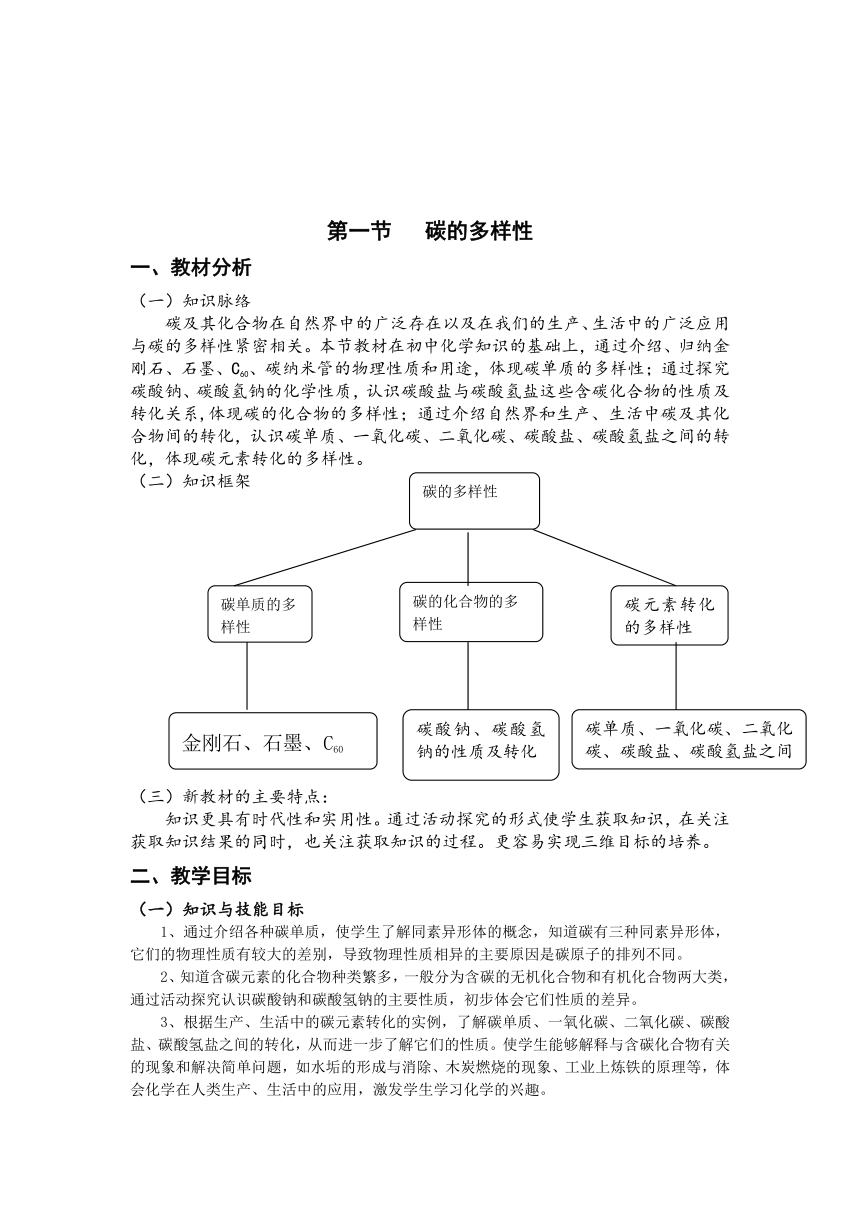 第一节　碳的多样性

一、教材分析

（一）知识脉络

碳及其化合物在自然界中的广泛存在以及在我们的生产、生活中的广泛应用与碳的多样性紧密相关。本节教材在初中化学知识的基础上，通过介绍、归纳金刚石、石墨、$C_{60}$、碳纳米管的物理性质和用途，体现碳单质的多样性；通过探究碳酸钠、碳酸氢钠的化学性质，认识碳酸盐与碳酸氢盐这些含碳化合物的性质及转化关系，体现碳的化合物的多样性；通过介绍自然界和生产、生活中碳及其化合物间的转化，认识碳单质、一氧化碳、二氧化碳、碳酸盐、碳酸氢盐之间的转化，体现碳元素转化的多样性。

（二）知识框架

碳的多样性

碳单质的多样性

碳的化合物的多样性

碳元素转化的多样性

金刚石、石墨、$C_{60}$

碳酸钠、碳酸氢钠的性质及转化

碳单质、一氧化碳、二氧化碳、碳酸盐、碳酸氢盐之间

（三）新教材的主要特点：

知识更具有时代性和实用性。通过活动探究的形式使学生获取知识，在关注获取知识结果的同时，也关注获取知识的过程。更容易实现三维目标的培养。

二、教学目标

（一）知识与技能目标

1、通过介绍各种碳单质，使学生了解同素异形体的概念，知道碳有三种同素异形体，它们的物理性质有较大的差别，导致物理性质相异的主要原因是碳原子的排列不同。

2、知道含碳元素的化合物种类繁多，一般分为含碳的无机化合物和有机化合物两大类，通过活动探究认识碳酸钠和碳酸氢钠的主要性质，初步体会它们性质的差异。

3、根据生产、生活中的碳元素转化的实例，了解碳单质、一氧化碳、二氧化碳、碳酸盐、碳酸氢盐之间的转化，从而进一步了解它们的性质。使学生能够解释与含碳化合物有关的现象和解决简单问题，如水垢的形成与消除、木炭燃烧的现象、工业上炼铁的原理等，体会化学在人类生产、生活中的应用，激发学生学习化学的兴趣。